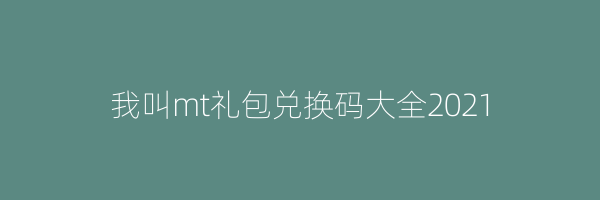 我叫mt礼包兑换码大全2021